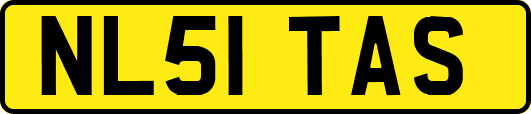 NL51 TAS